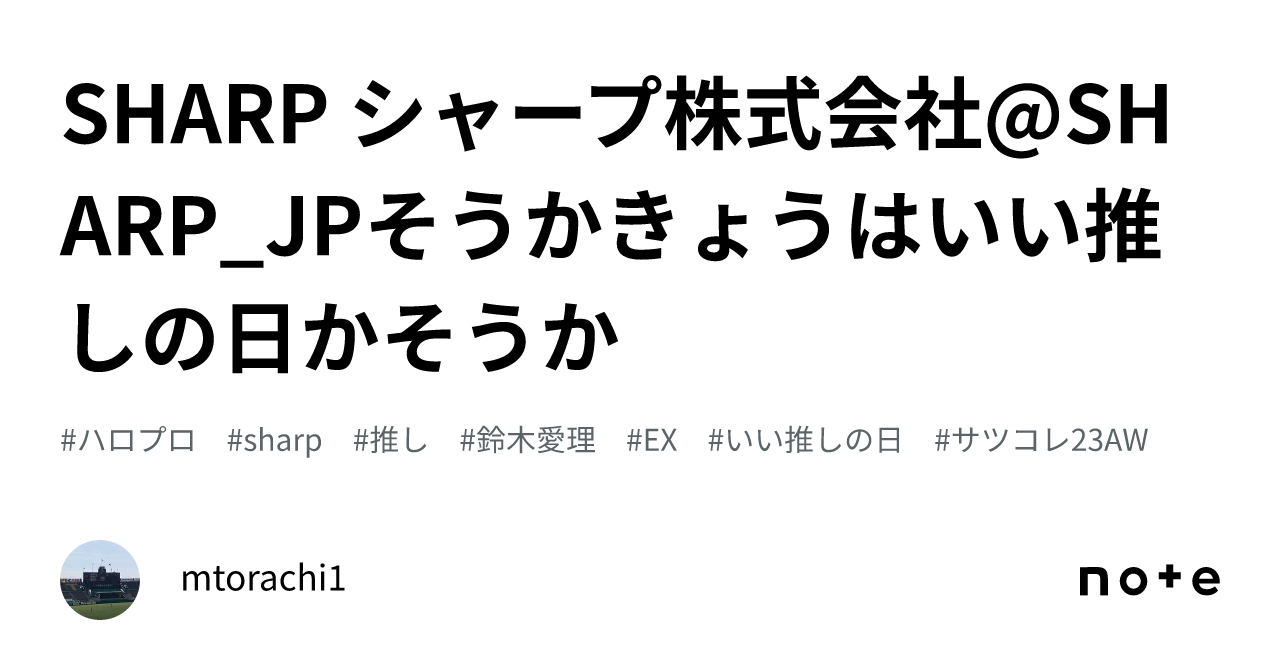 SHARP シャープ株式会社@SHARP_JPそうかきょうはいい推しの日かそうか

#ハロプロ #sharp #推し #鈴木愛理 #EX #いい推しの日 #サツコレ23AW

mtorachi1

note